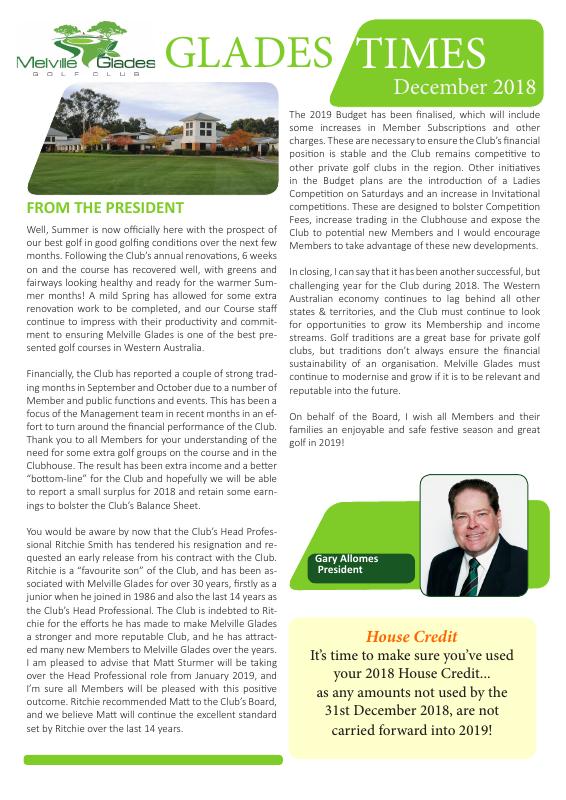 Melville Glades
GOLF CLUB

GLADES TIMES
December 2018

FROM THE PRESIDENT

Well, Summer is now officially here with the prospect of our best golf in good golfing conditions over the next few months. Following the Club's annual renovations, 6 weeks on and the course has recovered well, with greens and fairways looking healthy and ready for the warmer Summer months! A mild Spring has allowed for some extra renovation work to be completed, and our Course staff continue to impress with their productivity and commitment to ensuring Melville Glades is one of the best presented golf courses in Western Australia.

Financially, the Club has reported a couple of strong trading months in September and October due to a number of Member and public functions and events. This has been a focus of the Management team in recent months in an effort to turn around the financial performance of the Club. Thank you to all Members for your understanding of the need for some extra golf groups on the course and in the Clubhouse. The result has been extra income and a better "bottom-line" for the Club and hopefully we will be able to report a small surplus for 2018 and retain some earnings to bolster the Club's Balance Sheet.

You would be aware by now that the Club's Head Professional Ritchie Smith has tendered his resignation and requested an early release from his contract with the Club. Ritchie is a "favourite son" of the Club, and has been associated with Melville Glades for over 30 years, firstly as a junior when he joined in 1986 and also the last 14 years as the Club's Head Professional. The Club is indebted to Ritchie for the efforts he has made to make Melville Glades a stronger and more reputable Club, and he has attracted many new Members to Melville Glades over the years. I am pleased to advise that Matt Sturmer will be taking over the Head Professional role from January 2019, and I'm sure all Members will be pleased with this positive outcome. Ritchie recommended Matt to the Club's Board, and we believe Matt will continue the excellent standard set by Ritchie over the last 14 years.

The 2019 Budget has been finalised, which will include some increases in Member Subscriptions and other charges. These are necessary to ensure the Club's financial position is stable and the Club remains competitive to other private golf clubs in the region. Other initiatives in the Budget plans are the introduction of a Ladies Competition on Saturdays and an increase in Invitational competitions. These are designed to bolster Competition Fees, increase trading in the Clubhouse and expose the Club to potential new Members and I would encourage Members to take advantage of these new developments.

In closing, I can say that it has been another successful, but challenging year for the Club during 2018. The Western Australian economy continues to lag behind all other states & territories, and the Club must continue to look for opportunities to grow its Membership and income streams. Golf traditions are a great base for private golf clubs, but traditions don't always ensure the financial sustainability of an organisation. Melville Glades must continue to modernise and grow if it is to be relevant and reputable into the future.

On behalf of the Board, I wish all Members and their families an enjoyable and safe festive season and great golf in 2019!

Gary Allomes
President

House Credit
It's time to make sure you've used your 2018 House Credit...
as any amounts not used by the 31st December 2018, are not carried forward into 2019!